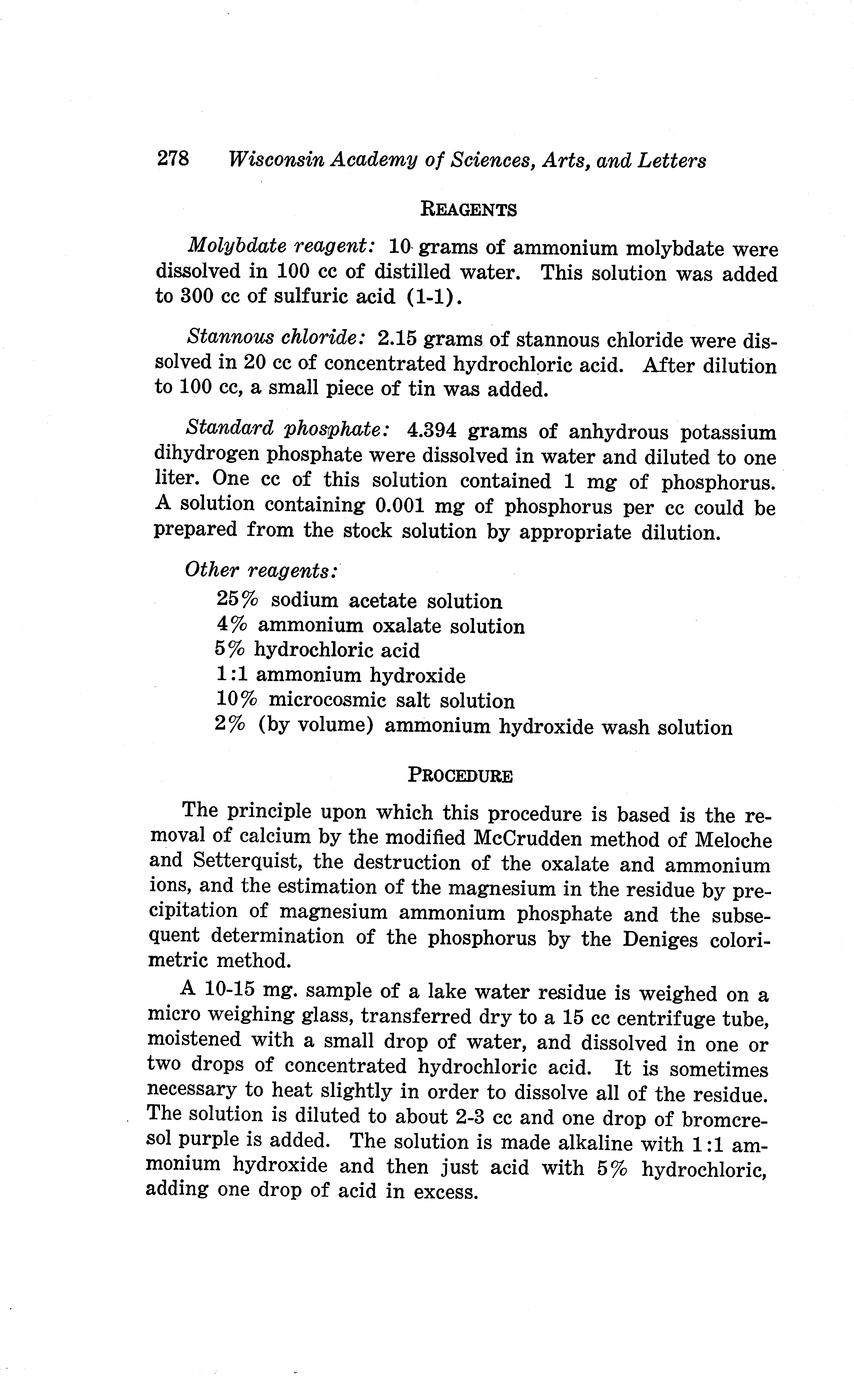 278 Wisconsin Academy of Sciences, Arts, and Letters

REAGENTS

Molybdate reagent: 10 grams of ammonium molybdate were dissolved in 100 cc of distilled water. This solution was added to 300 cc of sulfuric acid (1-1).

Stannous chloride: 2.15 grams of stannous chloride were dissolved in 20 cc of concentrated hydrochloric acid. After dilution to 100 cc, a small piece of tin was added.

Standard phosphate: 4.394 grams of anhydrous potassium dihydrogen phosphate were dissolved in water and diluted to one liter. One cc of this solution contained 1 mg of phosphorus. A solution containing 0.001 mg of phosphorus per cc could be prepared from the stock solution by appropriate dilution.

Other reagents:
25% sodium acetate solution
4% ammonium oxalate solution
5% hydrochloric acid
1:1 ammonium hydroxide
10% microcosmic salt solution
2% (by volume) ammonium hydroxide wash solution

PROCEDURE

The principle upon which this procedure is based is the removal of calcium by the modified McCrudden method of Meloche and Setterquist, the destruction of the oxalate and ammonium ions, and the estimation of the magnesium in the residue by precipitation of magnesium ammonium phosphate and the subsequent determination of the phosphorus by the Deniges colorimetric method.

A 10-15 mg. sample of a lake water residue is weighed on a micro weighing glass, transferred dry to a 15 cc centrifuge tube, moistened with a small drop of water, and dissolved in one or two drops of concentrated hydrochloric acid. It is sometimes necessary to heat slightly in order to dissolve all of the residue. The solution is diluted to about 2-3 cc and one drop of bromcresol purple is added. The solution is made alkaline with 1:1 ammonium hydroxide and then just acid with 5% hydrochloric, adding one drop of acid in excess.